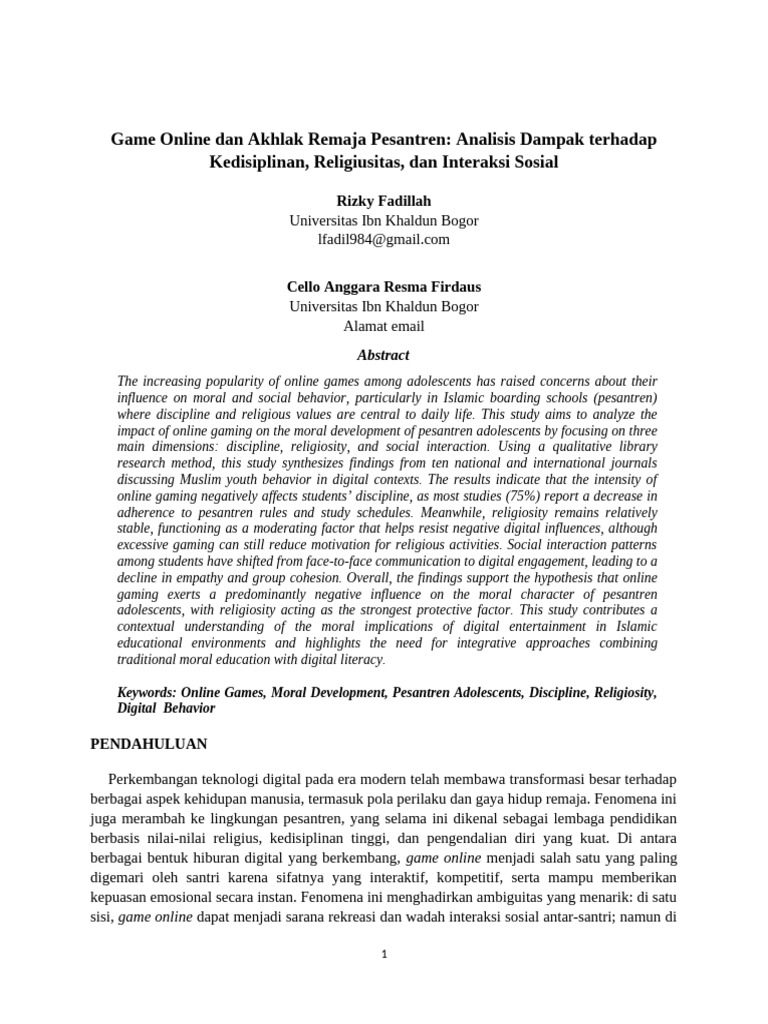 Game Online dan Akhlak Remaja Pesantren: Analisis Dampak terhadap Kedisiplinan, Religiusitas, dan Interaksi Sosial

Rizky Fadillah
Universitas Ibn Khaldun Bogor
lfadil984@gmail.com

Cello Anggara Resma Firdaus
Universitas Ibn Khaldun Bogor
Alamat email

Abstract

The increasing popularity of online games among adolescents has raised concerns about their influence on moral and social behavior, particularly in Islamic boarding schools (pesantren) where discipline and religious values are central to daily life. This study aims to analyze the impact of online gaming on the moral development of pesantren adolescents by focusing on three main dimensions: discipline, religiosity, and social interaction. Using a qualitative library research method, this study synthesizes findings from ten national and international journals discussing Muslim youth behavior in digital contexts. The results indicate that the intensity of online gaming negatively affects students' discipline, as most studies (75%) report a decrease in adherence to pesantren rules and study schedules. Meanwhile, religiosity remains relatively stable, functioning as a moderating factor that helps resist negative digital influences, although excessive gaming can still reduce motivation for religious activities. Social interaction patterns among students have shifted from face-to-face communication to digital engagement, leading to a decline in empathy and group cohesion. Overall, the findings support the hypothesis that online gaming exerts a predominantly negative influence on the moral character of pesantren adolescents, with religiosity acting as the strongest protective factor. This study contributes a contextual understanding of the moral implications of digital entertainment in Islamic educational environments and highlights the need for integrative approaches combining traditional moral education with digital literacy.

Keywords: Online Games, Moral Development, Pesantren Adolescents, Discipline, Religiosity, Digital Behavior

PENDAHULUAN

Perkembangan teknologi digital pada era modern telah membawa transformasi besar terhadap berbagai aspek kehidupan manusia, termasuk pola perilaku dan gaya hidup remaja. Fenomena ini juga merambah ke lingkungan pesantren, yang selama ini dikenal sebagai lembaga pendidikan berbasis nilai-nilai religius, kedisiplinan tinggi, dan pengendalian diri yang kuat. Di antara berbagai bentuk hiburan digital yang berkembang, game online menjadi salah satu yang paling digemari oleh santri karena sifatnya yang interaktif, kompetitif, serta mampu memberikan kepuasan emosional secara instan. Fenomena ini menghadirkan ambiguitas yang menarik: di satu sisi, game online dapat menjadi sarana rekreasi dan wadah interaksi sosial antar-santri; namun di

1